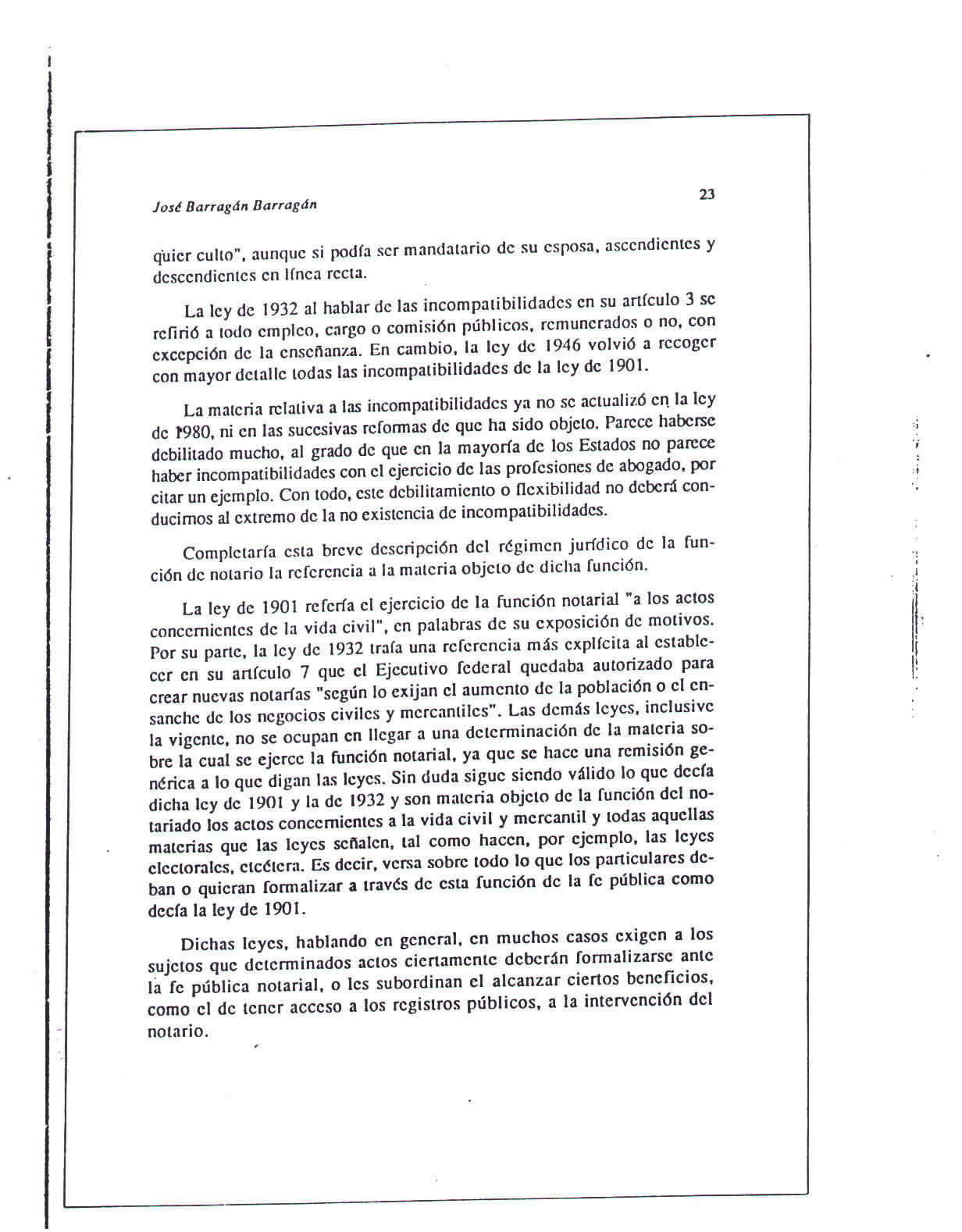 José Barragán Barragán

23

quier culto", aunque si podía ser mandatario de su esposa, ascendientes y descendientes en línea recta.

La ley de 1932 al hablar de las incompatibilidades en su artículo 3 se refirió a todo empleo, cargo o comisión públicos, remunerados o no, con excepción de la enseñanza. En cambio, la ley de 1946 volvió a recoger con mayor detalle todas las incompatibilidades de la ley de 1901.

La materia relativa a las incompatibilidades ya no se actualizó en la ley de 1980, ni en las sucesivas reformas de que ha sido objeto. Parece haberse debilitado mucho, al grado de que en la mayoría de los Estados no parece haber incompatibilidades con el ejercicio de las profesiones de abogado, por citar un ejemplo. Con todo, este debilitamiento o flexibilidad no deberá conducirnos al extremo de la no existencia de incompatibilidades.

Completaría esta breve descripción del régimen jurídico de la función de notario la referencia a la materia objeto de dicha función.

La ley de 1901 refería el ejercicio de la función notarial "a los actos concernientes de la vida civil", en palabras de su exposición de motivos. Por su parte, la ley de 1932 traía una referencia más explícita al establecer en su artículo 7 que el Ejecutivo federal quedaba autorizado para crear nuevas notarías "según lo exijan el aumento de la población o el ensanche de los negocios civiles y mercantiles". Las demás leyes, inclusive la vigente, no se ocupan en llegar a una determinación de la materia sobre la cual se ejerce la función notarial, ya que se hace una remisión genérica a lo que digan las leyes. Sin duda sigue siendo válido lo que decía dicha ley de 1901 y la de 1932 y son materia objeto de la función del notariado los actos concernientes a la vida civil y mercantil y todas aquellas materias que las leyes señalen, tal como hacen, por ejemplo, las leyes electorales, etcétera. Es decir, versa sobre todo lo que los particulares deban o quieran formalizar a través de esta función de la fe pública como decía la ley de 1901.

Dichas leyes, hablando en general, en muchos casos exigen a los sujetos que determinados actos ciertamente deberán formalizarse ante la fe pública notarial, o les subordinan el alcanzar ciertos beneficios, como el de tener acceso a los registros públicos, a la intervención del notario.